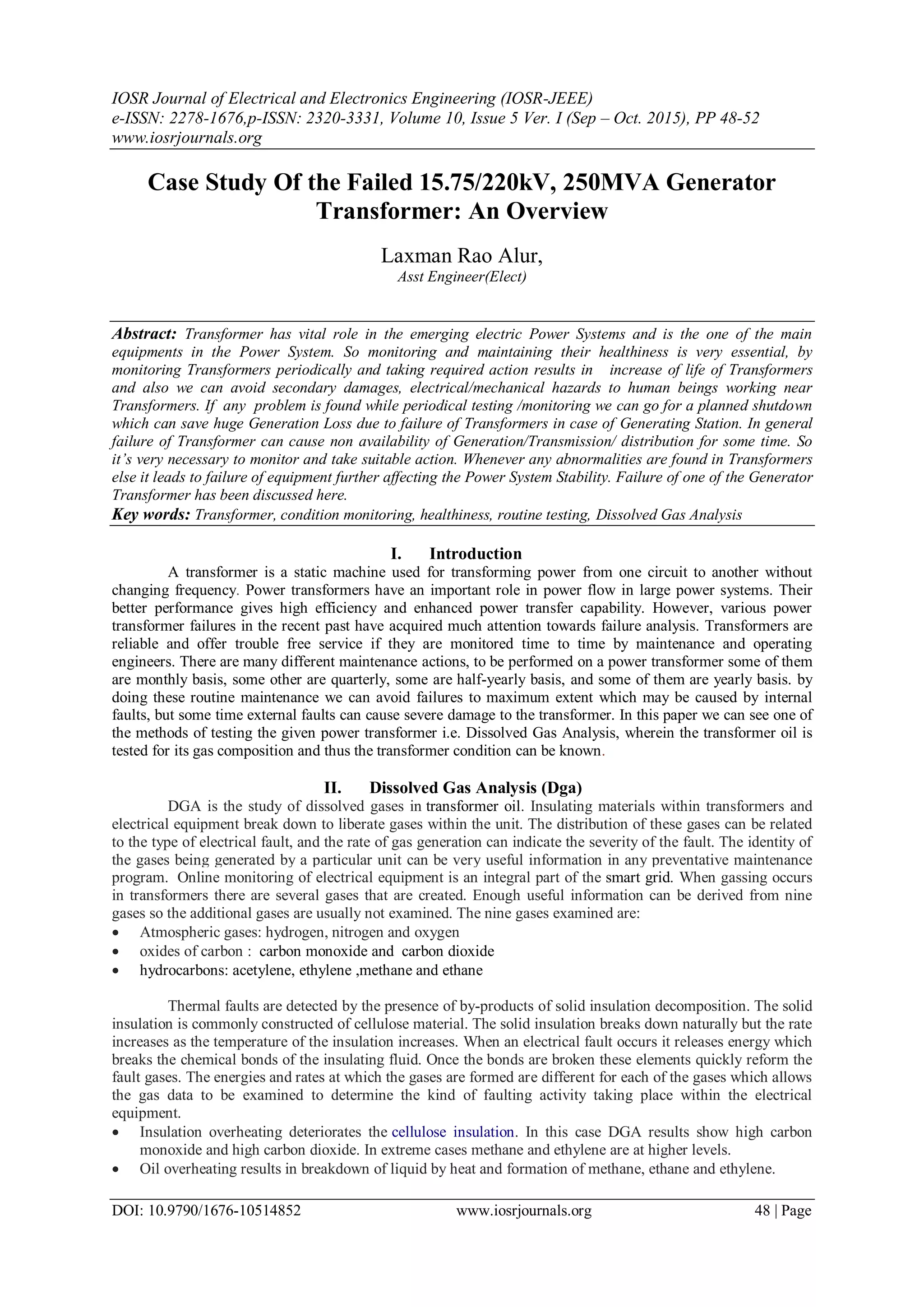 IOSR Journal of Electrical and Electronics Engineering (IOSR-JEEE)
e-ISSN: 2278-1676,p-ISSN: 2320-3331, Volume 10, Issue 5 Ver. I (Sep – Oct. 2015), PP 48-52
www.iosrjournals.org

Case Study Of the Failed 15.75/220kV, 250MVA Generator Transformer: An Overview

Laxman Rao Alur,
Asst Engineer(Elect)

Abstract: Transformer has vital role in the emerging electric Power Systems and is the one of the main equipments in the Power System. So monitoring and maintaining their healthiness is very essential, by monitoring Transformers periodically and taking required action results in increase of life of Transformers and also we can avoid secondary damages, electrical/mechanical hazards to human beings working near Transformers. If any problem is found while periodical testing /monitoring we can go for a planned shutdown which can save huge Generation Loss due to failure of Transformers in case of Generating Station. In general failure of Transformer can cause non availability of Generation/Transmission/ distribution for some time. So it's very necessary to monitor and take suitable action. Whenever any abnormalities are found in Transformers else it leads to failure of equipment further affecting the Power System Stability. Failure of one of the Generator Transformer has been discussed here.
Key words: Transformer, condition monitoring, healthiness, routine testing, Dissolved Gas Analysis

I. Introduction
A transformer is a static machine used for transforming power from one circuit to another without changing frequency. Power transformers have an important role in power flow in large power systems. Their better performance gives high efficiency and enhanced power transfer capability. However, various power transformer failures in the recent past have acquired much attention towards failure analysis. Transformers are reliable and offer trouble free service if they are monitored time to time by maintenance and operating engineers. There are many different maintenance actions, to be performed on a power transformer some of them are monthly basis, some other are quarterly, some are half-yearly basis, and some of them are yearly basis. by doing these routine maintenance we can avoid failures to maximum extent which may be caused by internal faults, but some time external faults can cause severe damage to the transformer. In this paper we can see one of the methods of testing the given power transformer i.e. Dissolved Gas Analysis, wherein the transformer oil is tested for its gas composition and thus the transformer condition can be known.

II. Dissolved Gas Analysis (Dga)
DGA is the study of dissolved gases in transformer oil. Insulating materials within transformers and electrical equipment break down to liberate gases within the unit. The distribution of these gases can be related to the type of electrical fault, and the rate of gas generation can indicate the severity of the fault. The identity of the gases being generated by a particular unit can be very useful information in any preventative maintenance program. Online monitoring of electrical equipment is an integral part of the smart grid. When gassing occurs in transformers there are several gases that are created. Enough useful information can be derived from nine gases so the additional gases are usually not examined. The nine gases examined are:
• Atmospheric gases: hydrogen, nitrogen and oxygen
• oxides of carbon : carbon monoxide and carbon dioxide
• hydrocarbons: acetylene, ethylene ,methane and ethane

Thermal faults are detected by the presence of by-products of solid insulation decomposition. The solid insulation is commonly constructed of cellulose material. The solid insulation breaks down naturally but the rate increases as the temperature of the insulation increases. When an electrical fault occurs it releases energy which breaks the chemical bonds of the insulating fluid. Once the bonds are broken these elements quickly reform the fault gases. The energies and rates at which the gases are formed are different for each of the gases which allows the gas data to be examined to determine the kind of faulting activity taking place within the electrical equipment.
• Insulation overheating deteriorates the cellulose insulation. In this case DGA results show high carbon monoxide and high carbon dioxide. In extreme cases methane and ethylene are at higher levels.
• Oil overheating results in breakdown of liquid by heat and formation of methane, ethane and ethylene.

DOI: 10.9790/1676-10514852 www.iosrjournals.org 48 | Page